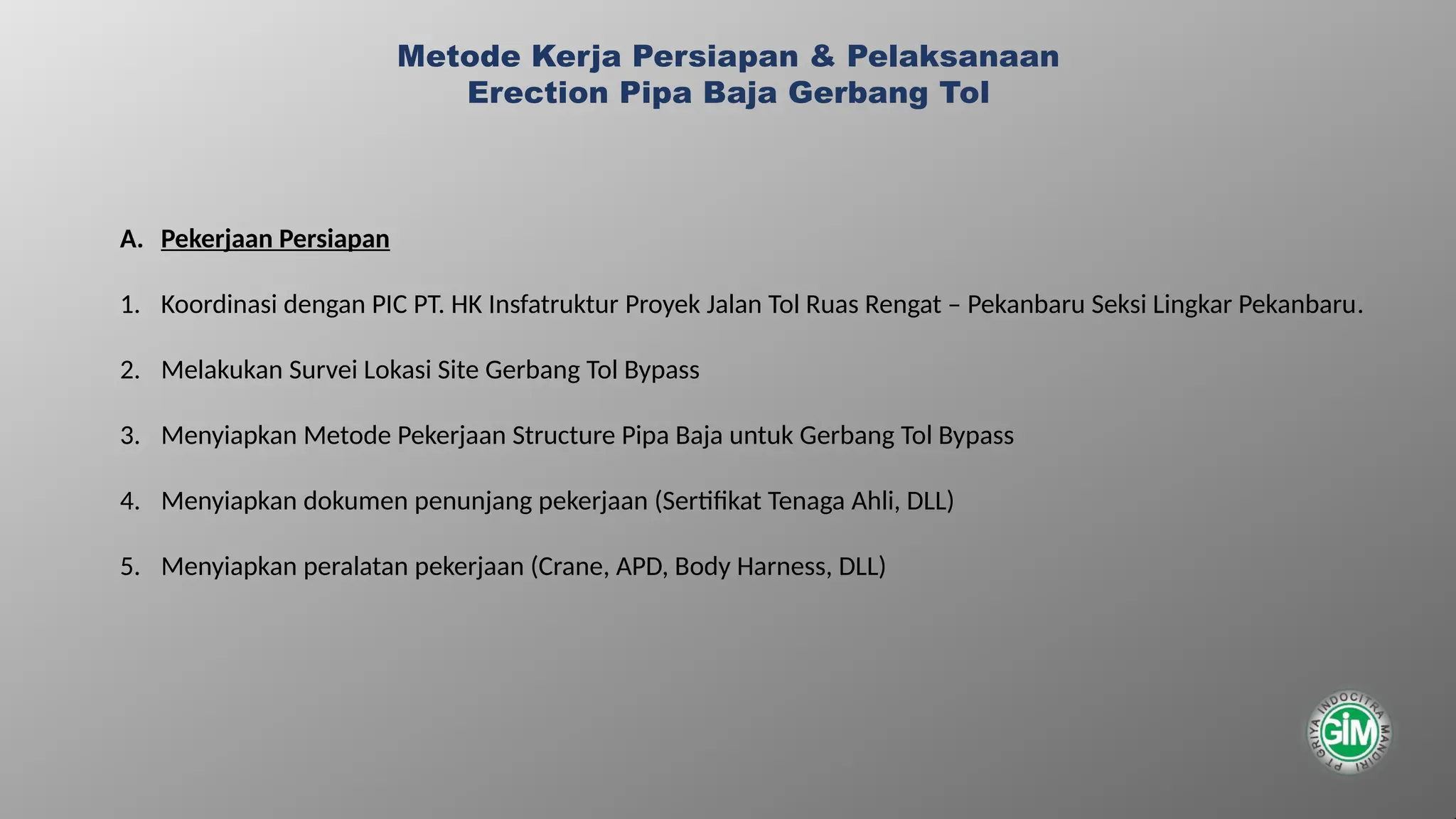 Metode Kerja Persiapan & Pelaksanaan
Erection Pipa Baja Gerbang Tol

A. Pekerjaan Persiapan

1. Koordinasi dengan PIC PT. HK Insfatruktur Proyek Jalan Tol Ruas Rengat – Pekanbaru Seksi Lingkar Pekanbaru.

2. Melakukan Survei Lokasi Site Gerbang Tol Bypass

3. Menyiapkan Metode Pekerjaan Structure Pipa Baja untuk Gerbang Tol Bypass

4. Menyiapkan dokumen penunjang pekerjaan (Sertifikat Tenaga Ahli, DLL)

5. Menyiapkan peralatan pekerjaan (Crane, APD, Body Harness, DLL)

PT GRIYA INDOCITRA MANDIRI
GIM